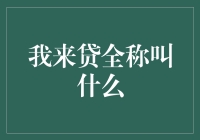 我来贷全称叫什么